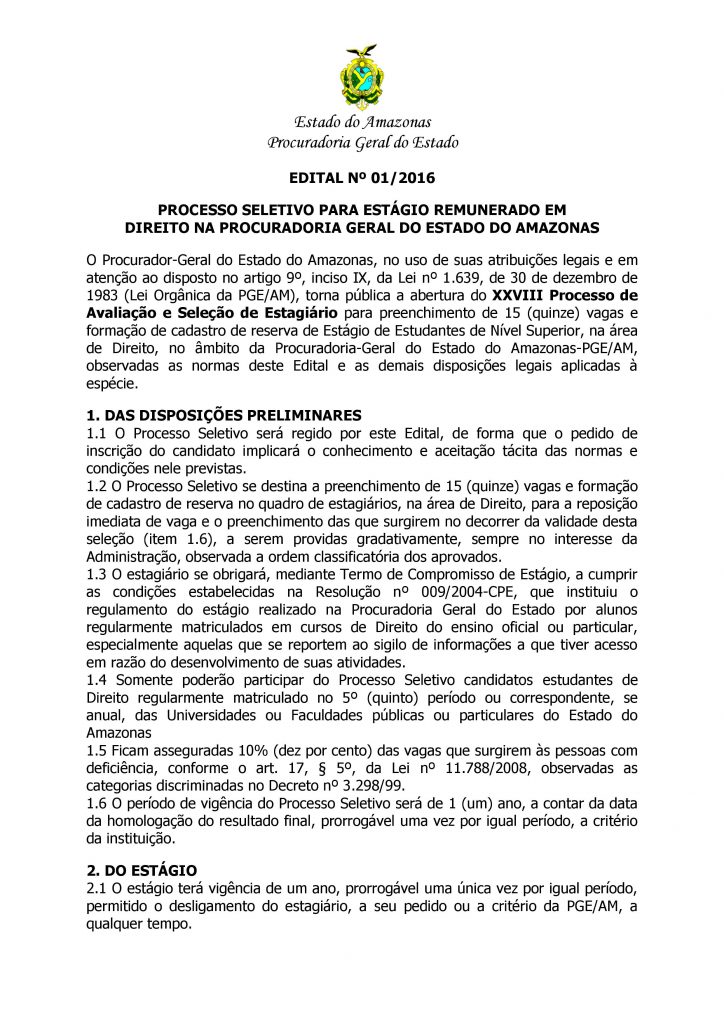 Estado do Amazonas
Procuradoria Geral do Estado

EDITAL Nº 01/2016

PROCESSO SELETIVO PARA ESTÁGIO REMUNERADO EM DIREITO NA PROCURADORIA GERAL DO ESTADO DO AMAZONAS

O Procurador-Geral do Estado do Amazonas, no uso de suas atribuições legais e em atenção ao disposto no artigo 9º, inciso IX, da Lei nº 1.639, de 30 de dezembro de 1983 (Lei Orgânica da PGE/AM), torna pública a abertura do XXVIII Processo de Avaliação e Seleção de Estagiário para preenchimento de 15 (quinze) vagas e formação de cadastro de reserva de Estágio de Estudantes de Nível Superior, na área de Direito, no âmbito da Procuradoria-Geral do Estado do Amazonas-PGE/AM, observadas as normas deste Edital e as demais disposições legais aplicadas à espécie.

1. DAS DISPOSIÇÕES PRELIMINARES
1.1 O Processo Seletivo será regido por este Edital, de forma que o pedido de inscrição do candidato implicará o conhecimento e aceitação tácita das normas e condições nele previstas.
1.2 O Processo Seletivo se destina a preenchimento de 15 (quinze) vagas e formação de cadastro de reserva no quadro de estagiários, na área de Direito, para a reposição imediata de vaga e o preenchimento das que surgirem no decorrer da validade desta seleção (item 1.6), a serem providas gradativamente, sempre no interesse da Administração, observada a ordem classificatória dos aprovados.
1.3 O estagiário se obrigará, mediante Termo de Compromisso de Estágio, a cumprir as condições estabelecidas na Resolução nº 009/2004-CPE, que instituiu o regulamento do estágio realizado na Procuradoria Geral do Estado por alunos regularmente matriculados em cursos de Direito do ensino oficial ou particular, especialmente aquelas que se reportem ao sigilo de informações a que tiver acesso em razão do desenvolvimento de suas atividades.
1.4 Somente poderão participar do Processo Seletivo candidatos estudantes de Direito regularmente matriculado no 5º (quinto) período ou correspondente, se anual, das Universidades ou Faculdades públicas ou particulares do Estado do Amazonas
1.5 Ficam asseguradas 10% (dez por cento) das vagas que surgirem às pessoas com deficiência, conforme o art. 17, § 5º, da Lei nº 11.788/2008, observadas as categorias discriminadas no Decreto nº 3.298/99.
1.6 O período de vigência do Processo Seletivo será de 1 (um) ano, a contar da data da homologação do resultado final, prorrogável uma vez por igual período, a critério da instituição.

2. DO ESTÁGIO
2.1 O estágio terá vigência de um ano, prorrogável uma única vez por igual período, permitido o desligamento do estagiário, a seu pedido ou a critério da PGE/AM, a qualquer tempo.